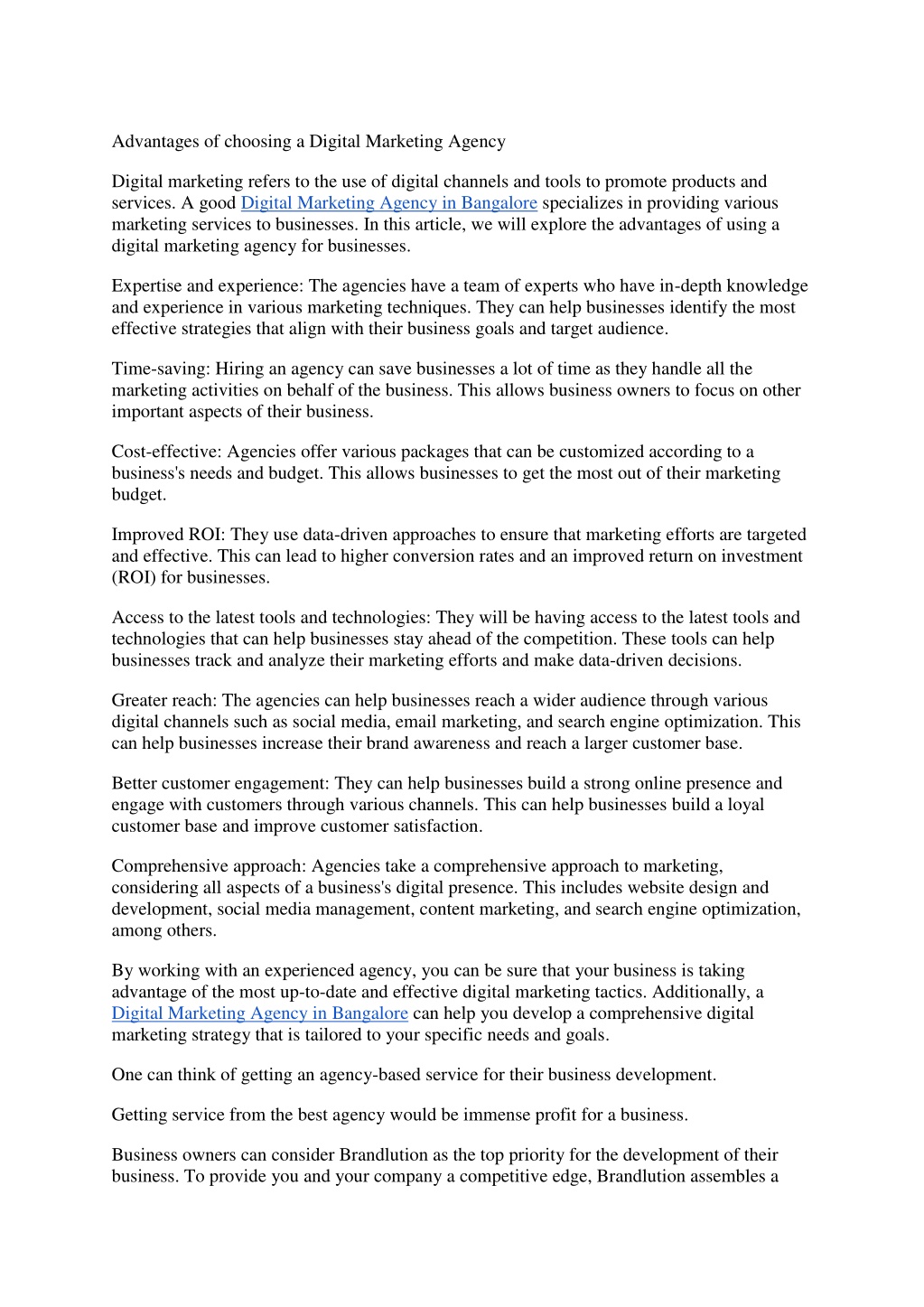 Advantages of choosing a Digital Marketing Agency

Digital marketing refers to the use of digital channels and tools to promote products and services. A good Digital Marketing Agency in Bangalore specializes in providing various marketing services to businesses. In this article, we will explore the advantages of using a digital marketing agency for businesses.

Expertise and experience: The agencies have a team of experts who have in-depth knowledge and experience in various marketing techniques. They can help businesses identify the most effective strategies that align with their business goals and target audience.

Time-saving: Hiring an agency can save businesses a lot of time as they handle all the marketing activities on behalf of the business. This allows business owners to focus on other important aspects of their business.

Cost-effective: Agencies offer various packages that can be customized according to a business's needs and budget. This allows businesses to get the most out of their marketing budget.

Improved ROI: They use data-driven approaches to ensure that marketing efforts are targeted and effective. This can lead to higher conversion rates and an improved return on investment (ROI) for businesses.

Access to the latest tools and technologies: They will be having access to the latest tools and technologies that can help businesses stay ahead of the competition. These tools can help businesses track and analyze their marketing efforts and make data-driven decisions.

Greater reach: The agencies can help businesses reach a wider audience through various digital channels such as social media, email marketing, and search engine optimization. This can help businesses increase their brand awareness and reach a larger customer base.

Better customer engagement: They can help businesses build a strong online presence and engage with customers through various channels. This can help businesses build a loyal customer base and improve customer satisfaction.

Comprehensive approach: Agencies take a comprehensive approach to marketing, considering all aspects of a business's digital presence. This includes website design and development, social media management, content marketing, and search engine optimization, among others.

By working with an experienced agency, you can be sure that your business is taking advantage of the most up-to-date and effective digital marketing tactics. Additionally, a Digital Marketing Agency in Bangalore can help you develop a comprehensive digital marketing strategy that is tailored to your specific needs and goals.

One can think of getting an agency-based service for their business development.

Getting service from the best agency would be immense profit for a business.

Business owners can consider Brandlution as the top priority for the development of their business. To provide you and your company a competitive edge, Brandlution assembles a